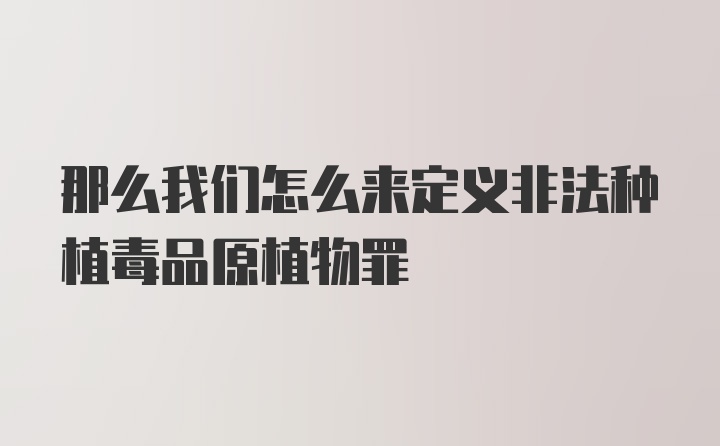 那么我们怎么来定义非法种植毒品原植物罪